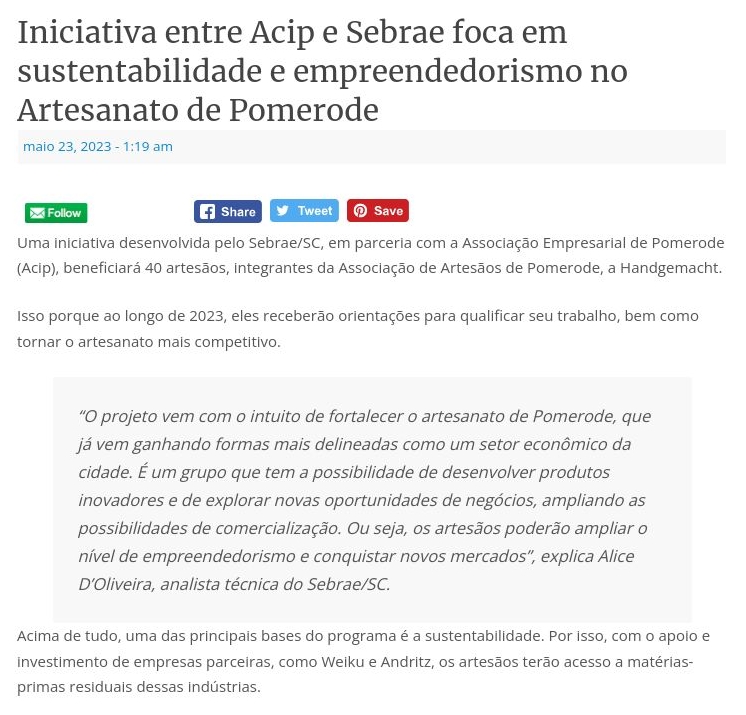 Iniciativa entre Acip e Sebrae foca em sustentabilidade e empreendedorismo no Artesanato de Pomerode

maio 23, 2023 - 1:19 am

Follow

Share Tweet Save

Uma iniciativa desenvolvida pelo Sebrae/SC, em parceria com a Associação Empresarial de Pomerode (Acip), beneficiará 40 artesãos, integrantes da Associação de Artesãos de Pomerode, a Handgemacht.

Isso porque ao longo de 2023, eles receberão orientações para qualificar seu trabalho, bem como tornar o artesanato mais competitivo.

"O projeto vem com o intuito de fortalecer o artesanato de Pomerode, que já vem ganhando formas mais delineadas como um setor econômico da cidade. É um grupo que tem a possibilidade de desenvolver produtos inovadores e de explorar novas oportunidades de negócios, ampliando as possibilidades de comercialização. Ou seja, os artesãos poderão ampliar o nível de empreendedorismo e conquistar novos mercados", explica Alice D'Oliveira, analista técnica do Sebrae/SC.

Acima de tudo, uma das principais bases do programa é a sustentabilidade. Por isso, com o apoio e investimento de empresas parceiras, como Weiku e Andritz, os artesãos terão acesso a matérias-primas residuais dessas indústrias.